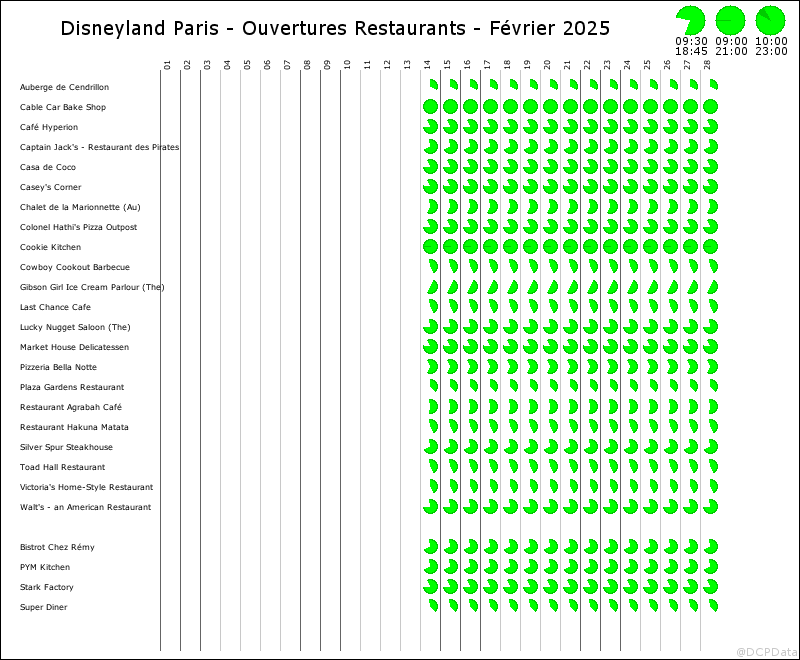 Disneyland Paris - Ouvertures Restaurants - Février 2025

09:30 18:45
09:00 21:00
10:00 23:00

01 02 03 04 05 06 07 08 09 10 11 12 13 14 15 16 17 18 19 20 21 22 23 24 25 26 27 28

Auberge de Cendrillon
Cable Car Bake Shop
Café Hyperion
Captain Jack's - Restaurant des Pirates
Casa de Coco
Casey's Corner
Chalet de la Marionnette (Au)
Colonel Hathi's Pizza Outpost
Cookie Kitchen
Cowboy Cookout Barbecue
Gibson Girl Ice Cream Parlour (The)
Last Chance Cafe
Lucky Nugget Saloon (The)
Market House Delicatessen
Pizzeria Bella Notte
Plaza Gardens Restaurant
Restaurant Agrabah Café
Restaurant Hakuna Matata
Silver Spur Steakhouse
Toad Hall Restaurant
Victoria's Home-Style Restaurant
Walt's - an American Restaurant

Bistrot Chez Rémy
PYM Kitchen
Stark Factory
Super Diner

@DCPData